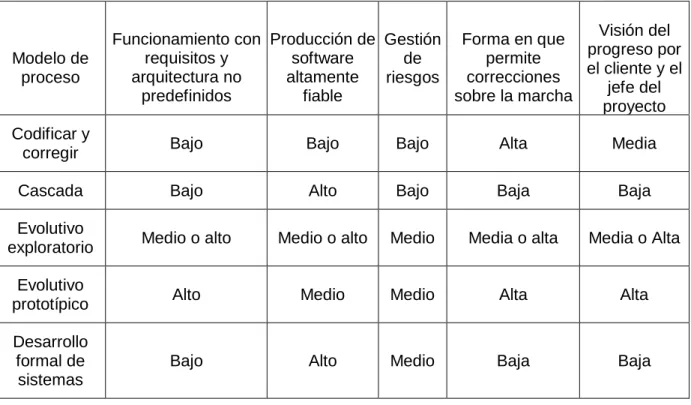 | Modelo de proceso | Funcionamiento con requisitos y arquitectura no predefinidos | Producción de software altamente fiable | Gestión de riesgos | Forma en que permite correcciones sobre la marcha | Visión del progreso por el cliente y el jefe del proyecto |
|---|---|---|---|---|---|
| Codificar y corregir | Bajo | Bajo | Bajo | Alta | Media |
| Cascada | Bajo | Alto | Bajo | Baja | Baja |
| Evolutivo exploratorio | Medio o alto | Medio o alto | Medio | Media o alta | Media o Alta |
| Evolutivo prototípico | Alto | Medio | Medio | Alta | Alta |
| Desarrollo formal de sistemas | Bajo | Alto | Medio | Baja | Baja |